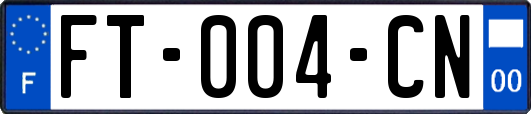 F

FT-004-CN

00